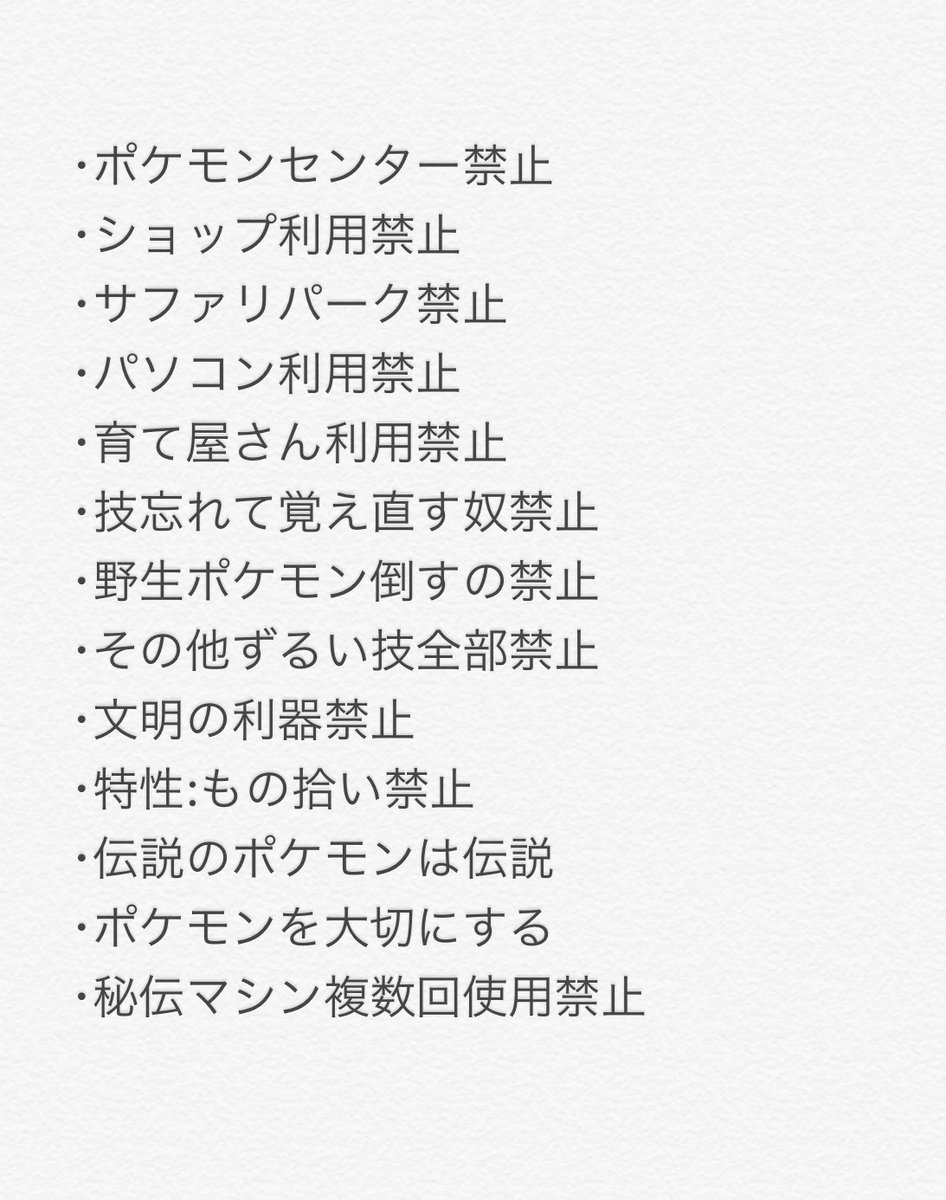 ･ポケモンセンター禁止
･ショップ利用禁止
･サファリパーク禁止
･パソコン利用禁止
･育て屋さん利用禁止
･技忘れて覚え直す奴禁止
･野生ポケモン倒すの禁止
･その他ずるい技全部禁止
･文明の利器禁止
･特性:もの拾い禁止
･伝説のポケモンは伝説
･ポケモンを大切にする
･秘伝マシン複数回使用禁止